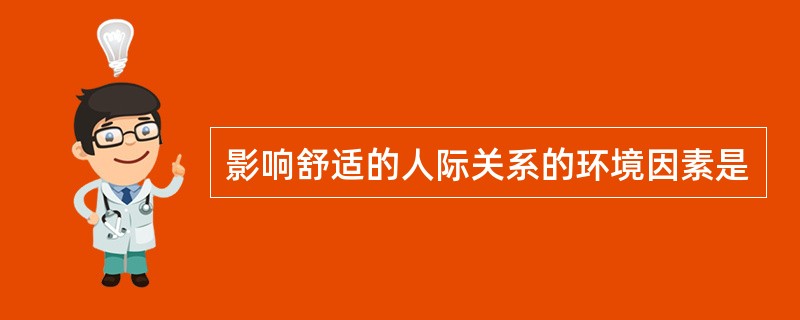 影响舒适的人际关系的环境因素是